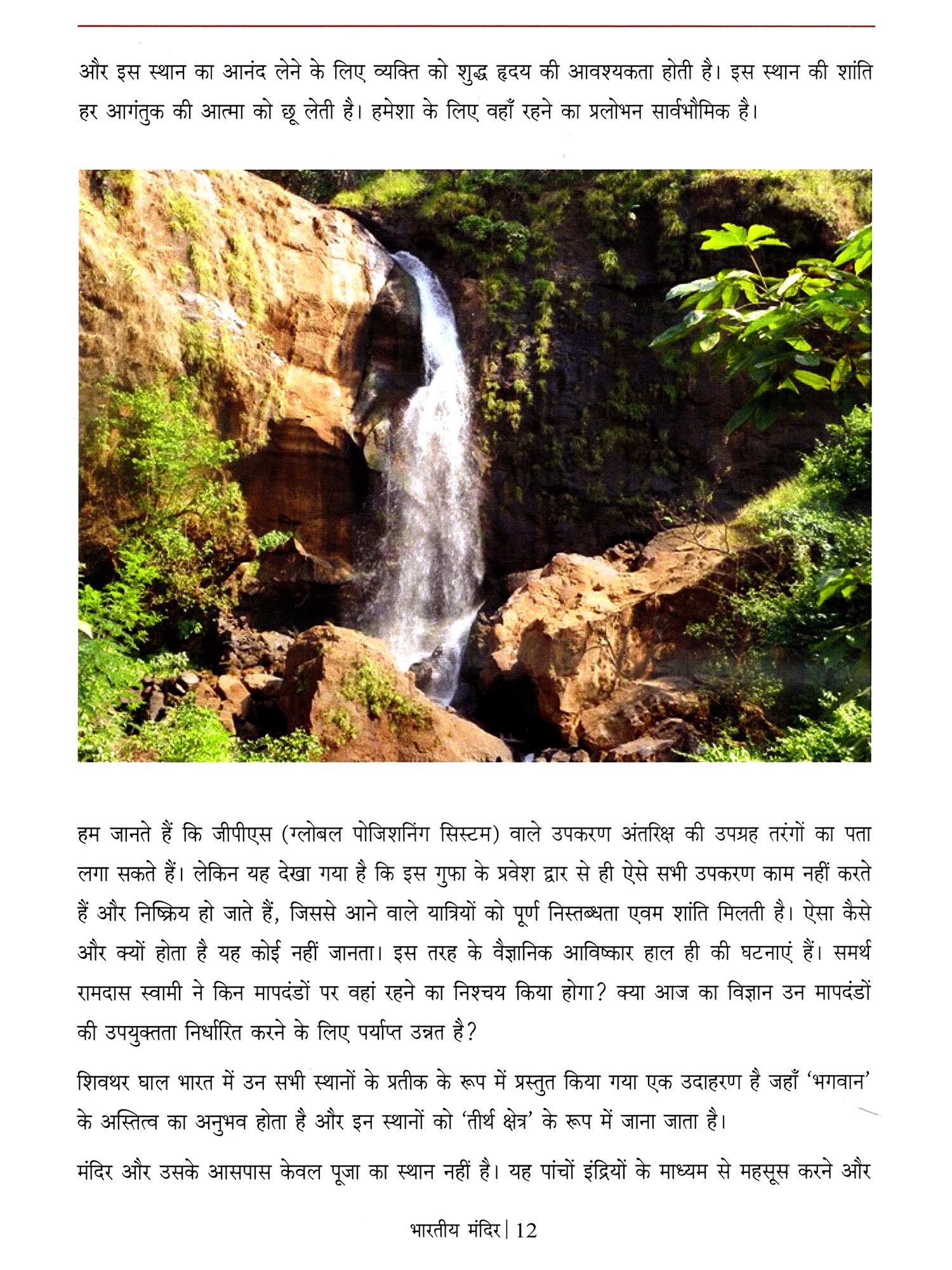 और इस स्थान का आनंद लेने के लिए व्यक्ति को शुद्ध हृदय की आवश्यकता होती है। इस स्थान की शांति हर आगंतुक की आत्मा को छू लेती है। हमेशा के लिए वहाँ रहने का प्रलोभन सार्वभौमिक है।

हम जानते हैं कि जीपीएस (ग्लोबल पोजिशनिंग सिस्टम) वाले उपकरण अंतरिक्ष की उपग्रह तरंगों का पता लगा सकते हैं। लेकिन यह देखा गया है कि इस गुफा के प्रवेश द्वार से ही ऐसे सभी उपकरण काम नहीं करते हैं और निष्क्रिय हो जाते हैं, जिससे आने वाले यात्रियों को पूर्ण निस्तब्धता एवम शांति मिलती है। ऐसा कैसे और क्यों होता है यह कोई नहीं जानता। इस तरह के वैज्ञानिक आविष्कार हाल ही की घटनाएं हैं। समर्थ रामदास स्वामी ने किन मापदंडों पर वहां रहने का निश्चय किया होगा? क्या आज का विज्ञान उन मापदंडों की उपयुक्तता निर्धारित करने के लिए पर्याप्त उन्नत है?

शिवथर घाल भारत में उन सभी स्थानों के प्रतीक के रूप में प्रस्तुत किया गया एक उदाहरण है जहाँ 'भगवान' के अस्तित्व का अनुभव होता है और इन स्थानों को 'तीर्थ क्षेत्र' के रूप में जाना जाता है।

मंदिर और उसके आसपास केवल पूजा का स्थान नहीं है। यह पांचों इंद्रियों के माध्यम से महसूस करने और

भारतीय मंदिर | 12